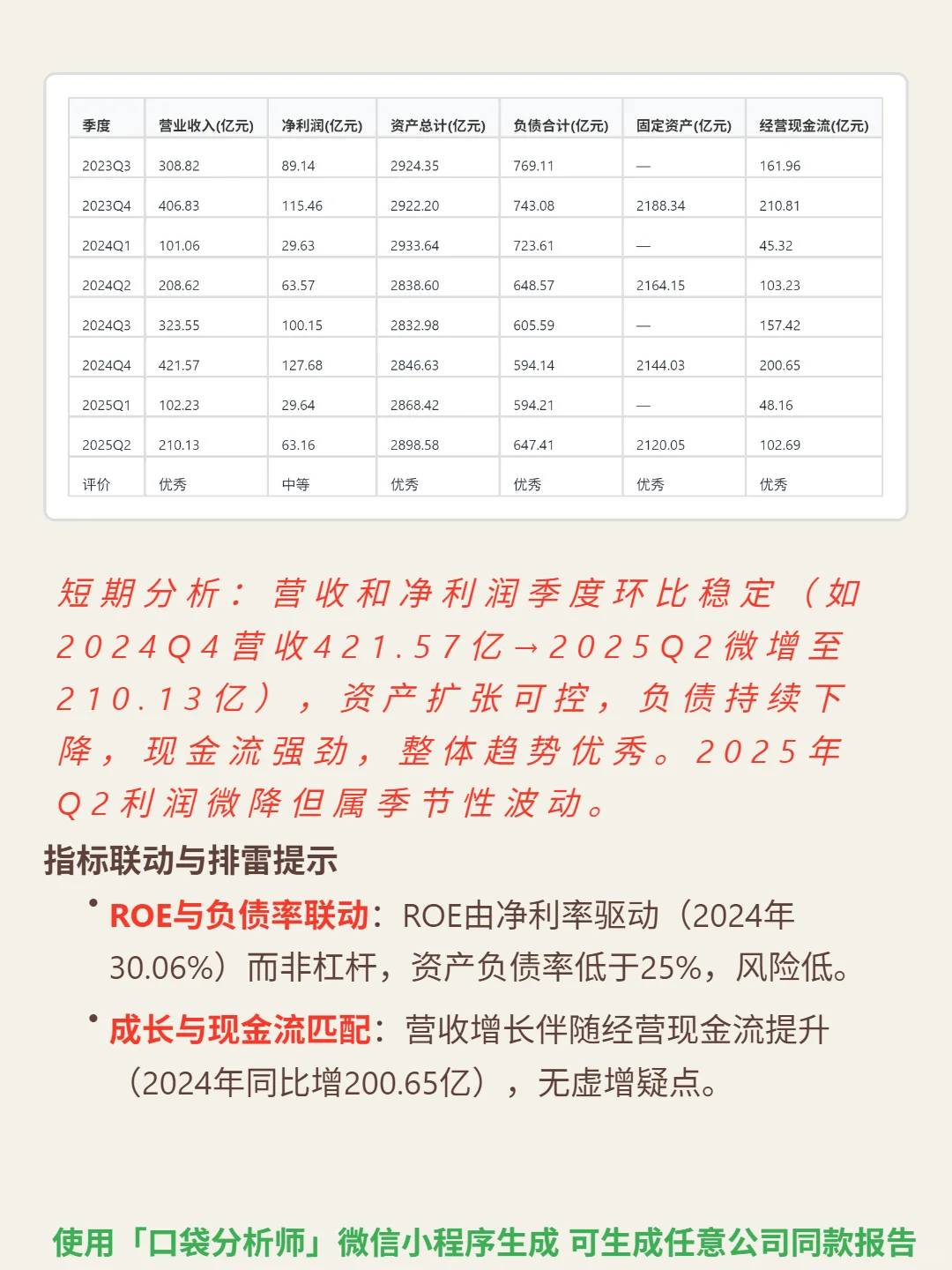 | 季度 | 营业收入(亿元) | 净利润(亿元) | 资产总计(亿元) | 负债合计(亿元) | 固定资产(亿元) | 经营现金流(亿元) |
|---|---|---|---|---|---|---|
| 2023Q3 | 308.82 | 89.14 | 2924.35 | 769.11 | — | 161.96 |
| 2023Q4 | 406.83 | 115.46 | 2922.20 | 743.08 | 2188.34 | 210.81 |
| 2024Q1 | 101.06 | 29.63 | 2933.64 | 723.61 | — | 45.32 |
| 2024Q2 | 208.62 | 63.57 | 2838.60 | 648.57 | 2164.15 | 103.23 |
| 2024Q3 | 323.55 | 100.15 | 2832.98 | 605.59 | — | 157.42 |
| 2024Q4 | 421.57 | 127.68 | 2846.63 | 594.14 | 2144.03 | 200.65 |
| 2025Q1 | 102.23 | 29.64 | 2868.42 | 594.21 | — | 48.16 |
| 2025Q2 | 210.13 | 63.16 | 2898.58 | 647.41 | 2120.05 | 102.69 |
| 评价 | 优秀 | 中等 | 优秀 | 优秀 | 优秀 | 优秀 |

短期分析：营收和净利润季度环比稳定（如2024Q4营收421.57亿→2025Q2微增至210.13亿），资产扩张可控，负债持续下降，现金流强劲，整体趋势优秀。2025年Q2利润微降但属季节性波动。

指标联动与排雷提示

• ROE与负债率联动：ROE由净利率驱动（2024年30.06%）而非杠杆，资产负债率低于25%，风险低。

• 成长与现金流匹配：营收增长伴随经营现金流提升（2024年同比增200.65亿），无虚增疑点。

使用「口袋分析师」微信小程序生成 可生成任意公司同款报告